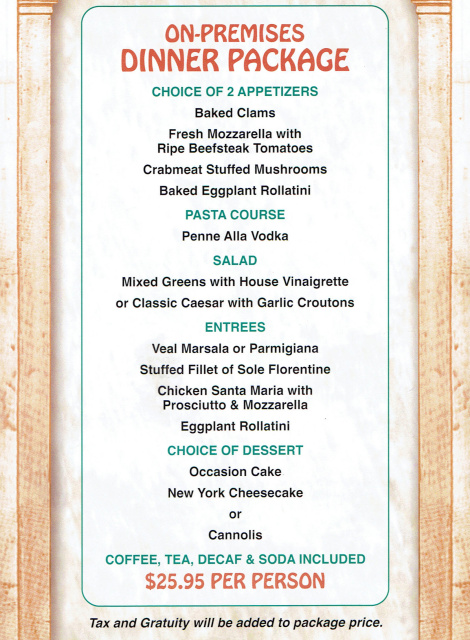 ON-PREMISES
DINNER PACKAGE

CHOICE OF 2 APPETIZERS

Baked Clams

Fresh Mozzarella with Ripe Beefsteak Tomatoes

Crabmeat Stuffed Mushrooms

Baked Eggplant Rollatini

PASTA COURSE

Penne Alla Vodka

SALAD

Mixed Greens with House Vinaigrette or Classic Caesar with Garlic Croutons

ENTREES

Veal Marsala or Parmigiana

Stuffed Fillet of Sole Florentine

Chicken Santa Maria with Prosciutto & Mozzarella

Eggplant Rollatini

CHOICE OF DESSERT

Occasion Cake

New York Cheesecake

or

Cannolis

COFFEE, TEA, DECAF & SODA INCLUDED

$25.95 PER PERSON

Tax and Gratuity will be added to package price.